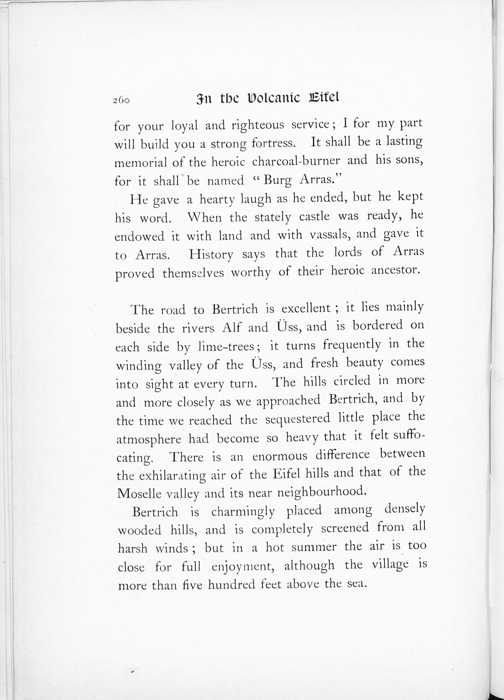 260 In the Volcanic Eifel

for your loyal and righteous service; I for my part will build you a strong fortress. It shall be a lasting memorial of the heroic charcoal-burner and his sons, for it shall be named "Burg Arras."

He gave a hearty laugh as he ended, but he kept his word. When the stately castle was ready, he endowed it with land and with vassals, and gave it to Arras. History says that the lords of Arras proved themselves worthy of their heroic ancestor.

The road to Bertrich is excellent; it lies mainly beside the rivers Alf and Üss, and is bordered on each side by lime-trees; it turns frequently in the winding valley of the Üss, and fresh beauty comes into sight at every turn. The hills circled in more and more closely as we approached Bertrich, and by the time we reached the sequestered little place the atmosphere had become so heavy that it felt suffocating. There is an enormous difference between the exhilarating air of the Eifel hills and that of the Moselle valley and its near neighbourhood.

Bertrich is charmingly placed among densely wooded hills, and is completely screened from all harsh winds; but in a hot summer the air is too close for full enjoyment, although the village is more than five hundred feet above the sea.